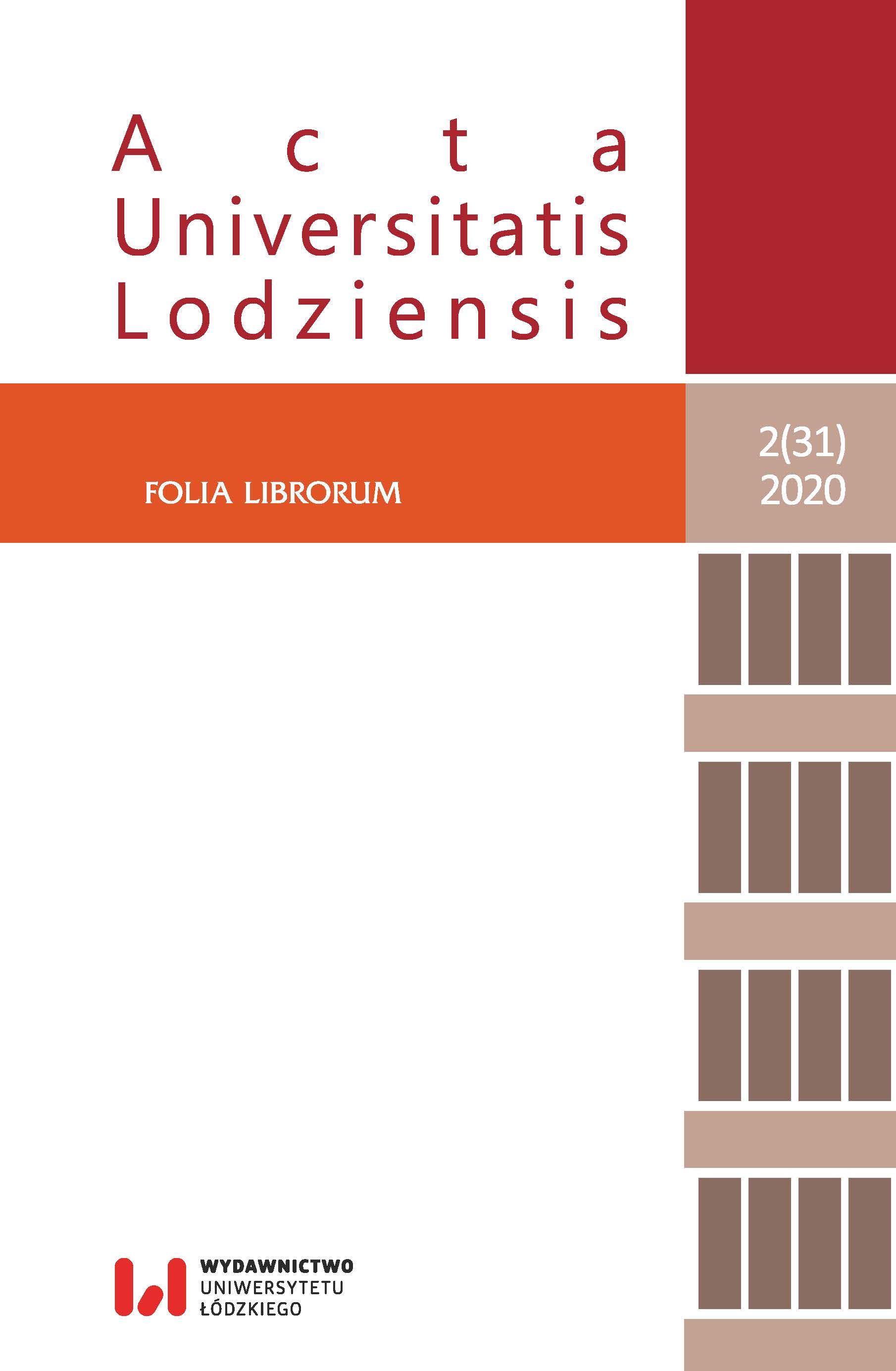 Acta
Universitatis
Lodziensis

FOLIA LIBRORUM

2(31)
2020

WYDAWNICTWO
UNIWERSYTETU
ŁÓDZKIEGO